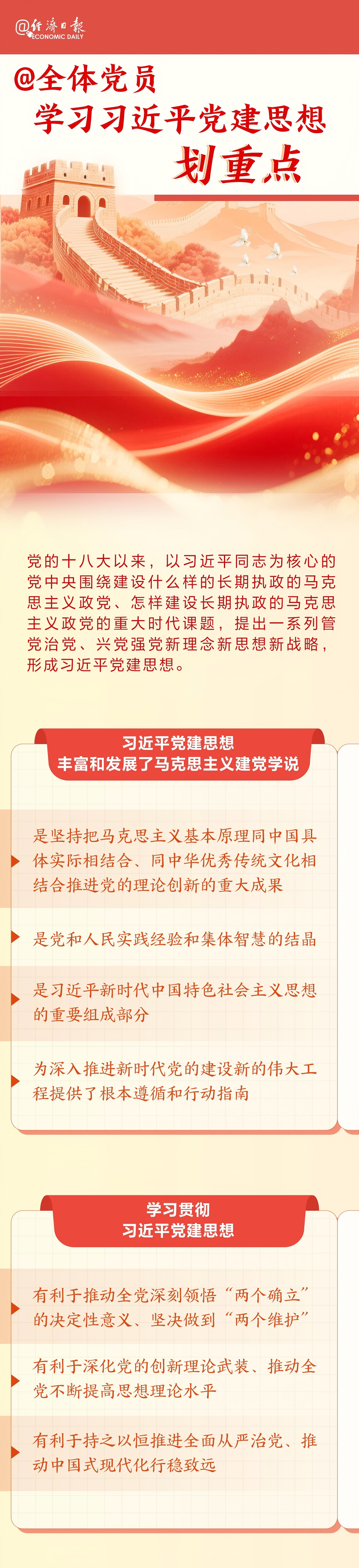 @经济日报 ECONOMIC DAILY

@全体党员
学习习近平党建思想
划重点

党的十八大以来，以习近平同志为核心的党中央围绕建设什么样的长期执政的马克思主义政党、怎样建设长期执政的马克思主义政党的重大时代课题，提出一系列管党治党、兴党强党新理念新思想新战略，形成习近平党建思想。

习近平党建思想
丰富和发展了马克思主义建党学说

是坚持把马克思主义基本原理同中国具体实际相结合、同中华优秀传统文化相结合推进党的理论创新的重大成果

是党和人民实践经验和集体智慧的结晶

是习近平新时代中国特色社会主义思想的重要组成部分

为深入推进新时代党的建设新的伟大工程提供了根本遵循和行动指南

学习贯彻
习近平党建思想

有利于推动全党深刻领悟“两个确立”的决定性意义、坚决做到“两个维护”

有利于深化党的创新理论武装、推动全党不断提高思想理论水平

有利于持之以恒推进全面从严治党、推动中国式现代化行稳致远